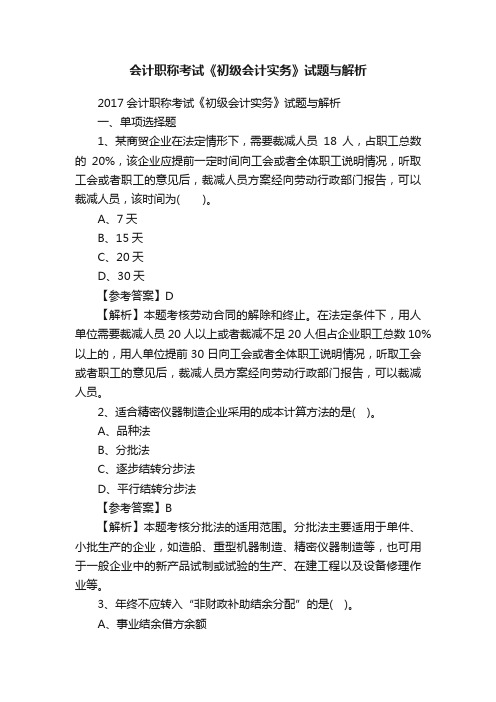 会计职称考试《初级会计实务》试题与解析

2017 会计职称考试《初级会计实务》试题与解析

一、单项选择题

1、某商贸企业在法定情形下，需要裁减人员 18 人，占职工总数的 20%，该企业应提前一定时间向工会或者全体职工说明情况，听取工会或者职工的意见后，裁减人员方案经向劳动行政部门报告，可以裁减人员，该时间为(　　)。

A、7 天

B、15 天

C、20 天

D、30 天

【参考答案】D

【解析】本题考核劳动合同的解除和终止。在法定条件下，用人单位需要裁减人员 20 人以上或者裁减不足 20 人但占企业职工总数 10%以上的，用人单位提前 30 日向工会或者全体职工说明情况，听取工会或者职工的意见后，裁减人员方案经向劳动行政部门报告，可以裁减人员。

2、适合精密仪器制造企业采用的成本计算方法的是(　)。

A、品种法

B、分批法

C、逐步结转分步法

D、平行结转分步法

【参考答案】B

【解析】本题考核分批法的适用范围。分批法主要适用于单件、小批生产的企业，如造船、重型机器制造、精密仪器制造等，也可用于一般企业中的新产品试制或试验的生产、在建工程以及设备修理作业等。

3、年终不应转入“非财政补助结余分配”的是(　)。

A、事业结余借方余额